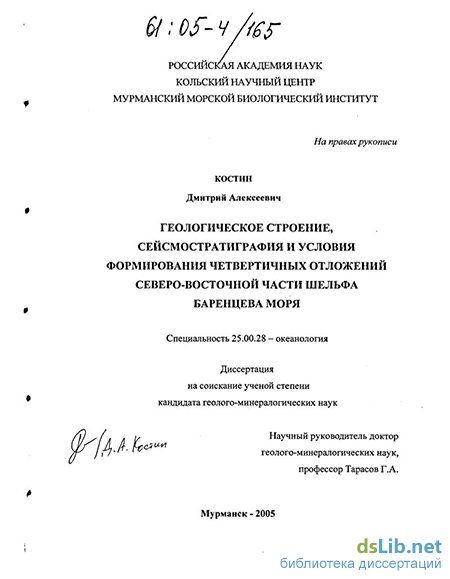 61:05-4/165

РОССИЙСКАЯ АКАДЕМИЯ НАУК
КОЛЬСКИЙ НАУЧНЫЙ ЦЕНТР
МУРМАНСКИЙ МОРСКОЙ БИОЛОГИЧЕСКИЙ ИНСТИТУТ

На правах рукописи

КОСТИН

Дмитрий Алексеевич

ГЕОЛОГИЧЕСКОЕ СТРОЕНИЕ, СЕЙСМОСТРАТИГРАФИЯ И УСЛОВИЯ ФОРМИРОВАНИЯ ЧЕТВЕРТИЧНЫХ ОТЛОЖЕНИЙ СЕВЕРО-ВОСТОЧНОЙ ЧАСТИ ШЕЛЬФА БАРЕНЦЕВА МОРЯ

Специальность 25.00.28 – океанология

Диссертация
на соискание ученой степени
кандидата геолого-минералогических наук

/Д.А. Костин

Научный руководитель доктор
геолого-минералогических наук,
профессор Тарасов Г.А.

Мурманск - 2005

dsLib.net
библиотека диссертаций